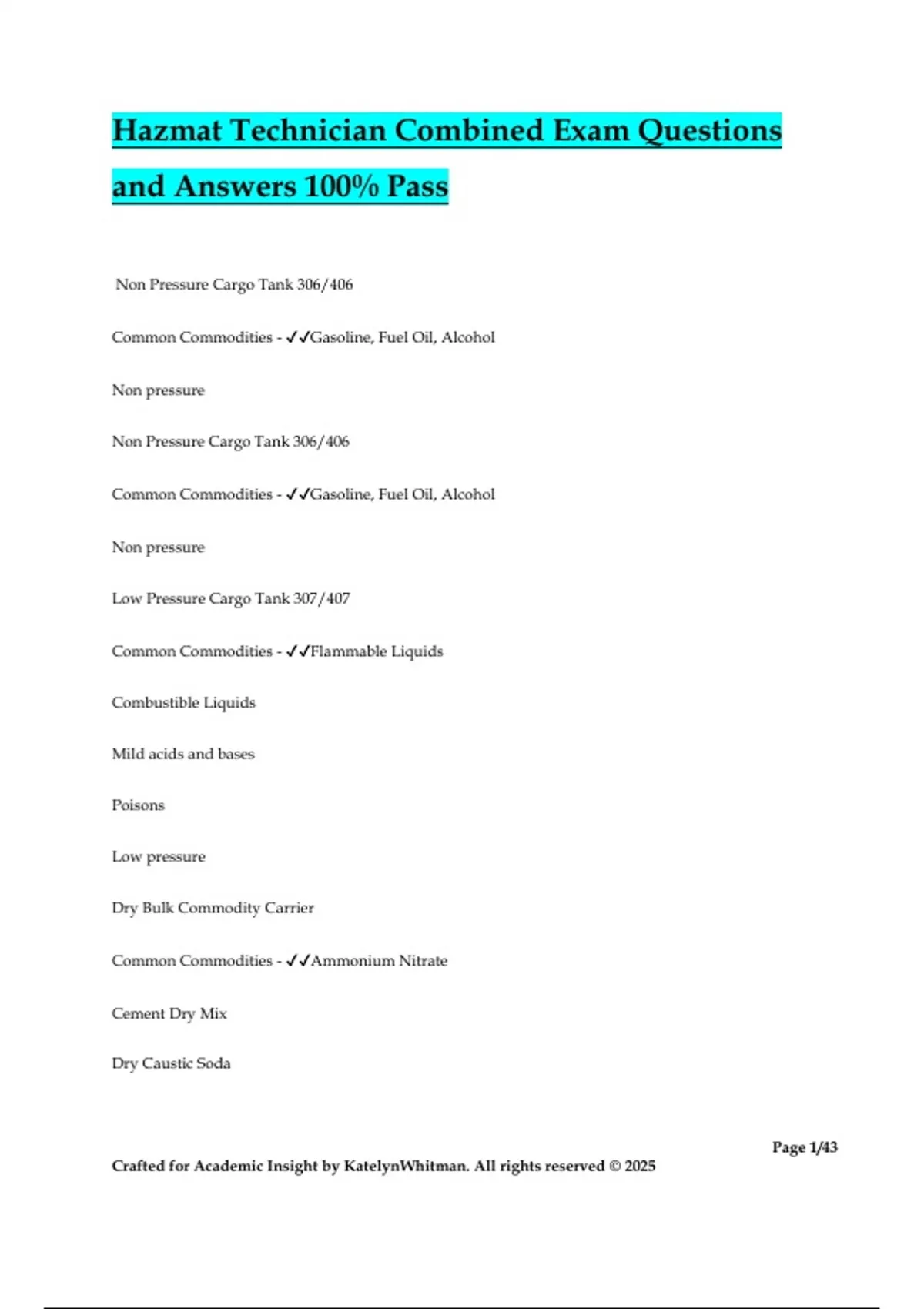 Hazmat Technician Combined Exam Questions and Answers 100% Pass

Non Pressure Cargo Tank 306/406

Common Commodities - ✓✓Gasoline, Fuel Oil, Alcohol

Non pressure

Non Pressure Cargo Tank 306/406

Common Commodities - ✓✓Gasoline, Fuel Oil, Alcohol

Non pressure

Low Pressure Cargo Tank 307/407

Common Commodities - ✓✓Flammable Liquids

Combustible Liquids

Mild acids and bases

Poisons

Low pressure

Dry Bulk Commodity Carrier

Common Commodities - ✓✓Ammonium Nitrate

Cement Dry Mix

Dry Caustic Soda

Page 1/43

Crafted for Academic Insight by KatelynWhitman. All rights reserved © 2025